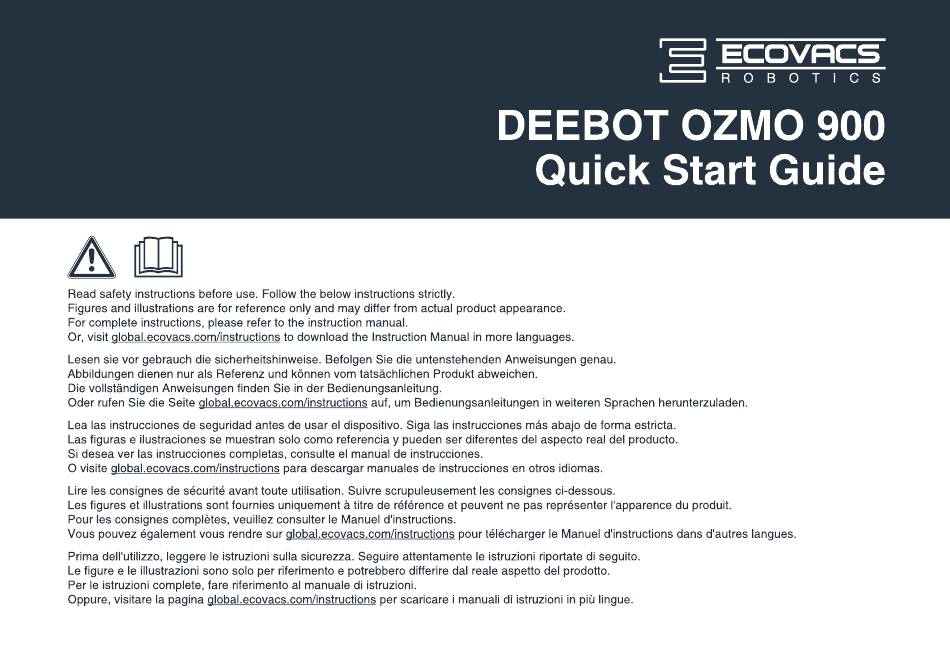 ECOVACS
ROBOTICS

DEEBOT OZMO 900
Quick Start Guide

Read safety instructions before use. Follow the below instructions strictly.
Figures and illustrations are for reference only and may differ from actual product appearance.
For complete instructions, please refer to the instruction manual.
Or, visit global.ecovacs.com/instructions to download the Instruction Manual in more languages.

Lesen sie vor gebrauch die sicherheitshinweise. Befolgen Sie die untenstehenden Anweisungen genau.
Abbildungen dienen nur als Referenz und können vom tatsächlichen Produkt abweichen.
Die vollständigen Anweisungen finden Sie in der Bedienungsanleitung.
Oder rufen Sie die Seite global.ecovacs.com/instructions auf, um Bedienungsanleitungen in weiteren Sprachen herunterzuladen.

Lea las instrucciones de seguridad antes de usar el dispositivo. Siga las instrucciones más abajo de forma estricta.
Las figuras e ilustraciones se muestran solo como referencia y pueden ser diferentes del aspecto real del producto.
Si desea ver las instrucciones completas, consulte el manual de instrucciones.
O visite global.ecovacs.com/instructions para descargar manuales de instrucciones en otros idiomas.

Lire les consignes de sécurité avant toute utilisation. Suivre scrupuleusement les consignes ci-dessous.
Les figures et illustrations sont fournies uniquement à titre de référence et peuvent ne pas représenter l'apparence du produit.
Pour les consignes complètes, veuillez consulter le Manuel d'instructions.
Vous pouvez également vous rendre sur global.ecovacs.com/instructions pour télécharger le Manuel d'instructions dans d'autres langues.

Prima dell'utilizzo, leggere le istruzioni sulla sicurezza. Seguire attentamente le istruzioni riportate di seguito.
Le figure e le illustrazioni sono solo per riferimento e potrebbero differire dal reale aspetto del prodotto.
Per le istruzioni complete, fare riferimento al manuale di istruzioni.
Oppure, visitare la pagina global.ecovacs.com/instructions per scaricare i manuali di istruzioni in più lingue.